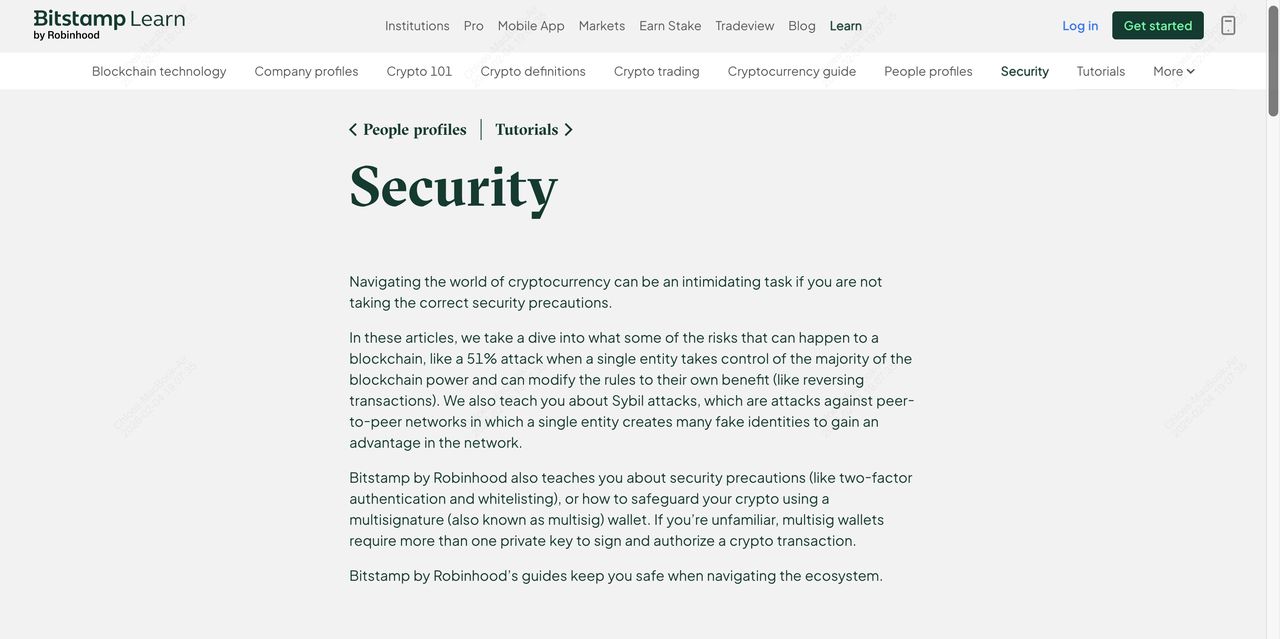 Bitstamp Learn
by Robinhood

Institutions Pro Mobile App Markets Earn Stake Tradeview Blog Learn

Log in Get started

Blockchain technology Company profiles Crypto 101 Crypto definitions Crypto trading Cryptocurrency guide People profiles Security Tutorials More

People profiles | Tutorials

Security

Navigating the world of cryptocurrency can be an intimidating task if you are not taking the correct security precautions.

In these articles, we take a dive into what some of the risks that can happen to a blockchain, like a 51% attack when a single entity takes control of the majority of the blockchain power and can modify the rules to their own benefit (like reversing transactions). We also teach you about Sybil attacks, which are attacks against peer-to-peer networks in which a single entity creates many fake identities to gain an advantage in the network.

Bitstamp by Robinhood also teaches you about security precautions (like two-factor authentication and whitelisting), or how to safeguard your crypto using a multisignature (also known as multisig) wallet. If you're unfamiliar, multisig wallets require more than one private key to sign and authorize a crypto transaction.

Bitstamp by Robinhood's guides keep you safe when navigating the ecosystem.